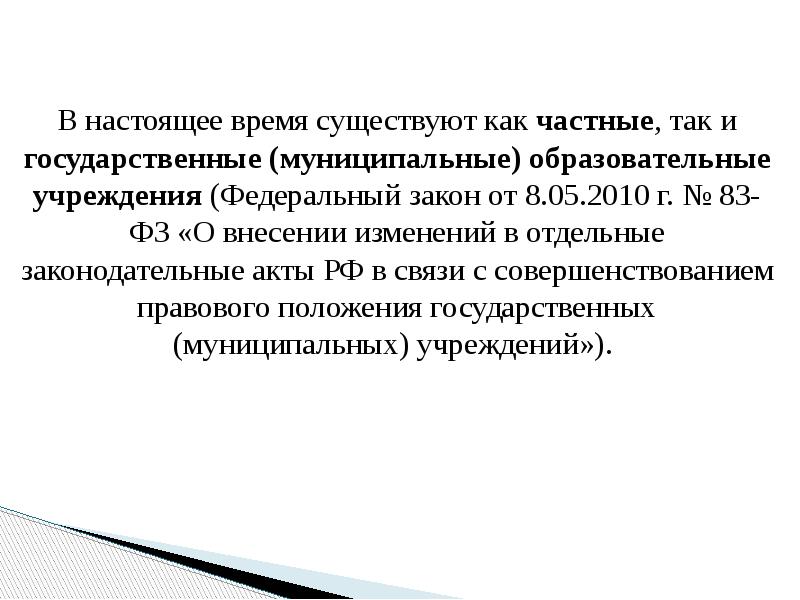 В настоящее время существуют как частные, так и государственные (муниципальные) образовательные учреждения (Федеральный закон от 8.05.2010 г. № 83-ФЗ «О внесении изменений в отдельные законодательные акты РФ в связи с совершенствованием правового положения государственных (муниципальных) учреждений»).